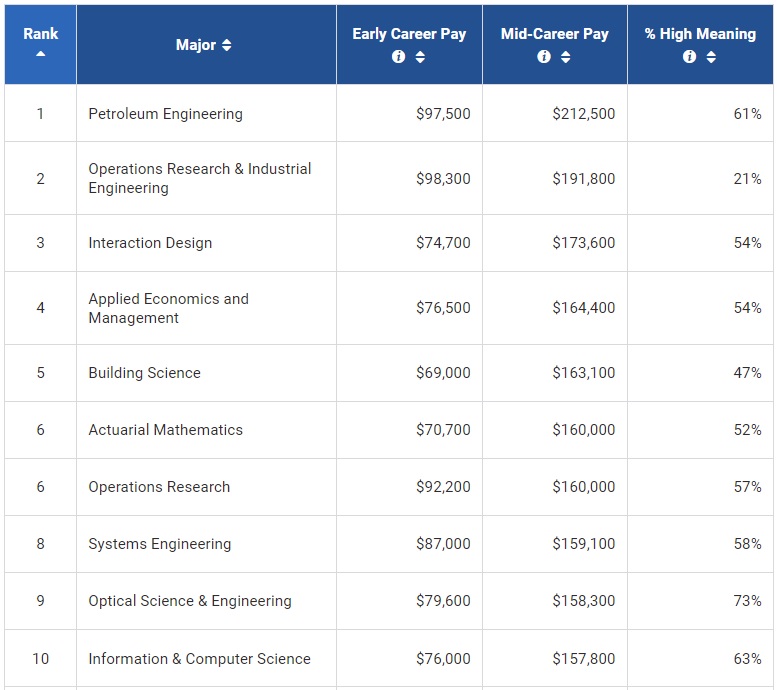 | Rank | Major | Early Career Pay | Mid-Career Pay | % High Meaning |
|---|---|---|---|---|
| 1 | Petroleum Engineering | \$97,500 | \$212,500 | 61% |
| 2 | Operations Research & Industrial Engineering | \$98,300 | \$191,800 | 21% |
| 3 | Interaction Design | \$74,700 | \$173,600 | 54% |
| 4 | Applied Economics and Management | \$76,500 | \$164,400 | 54% |
| 5 | Building Science | \$69,000 | \$163,100 | 47% |
| 6 | Actuarial Mathematics | \$70,700 | \$160,000 | 52% |
| 6 | Operations Research | \$92,200 | \$160,000 | 57% |
| 8 | Systems Engineering | \$87,000 | \$159,100 | 58% |
| 9 | Optical Science & Engineering | \$79,600 | \$158,300 | 73% |
| 10 | Information & Computer Science | \$76,000 | \$157,800 | 63% |